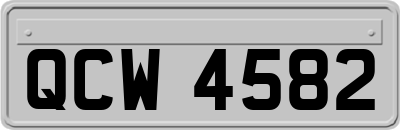 QCW 4582